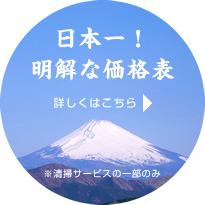 日本一！
明解な価格表

詳しくはこちら

※清掃サービスの一部のみ